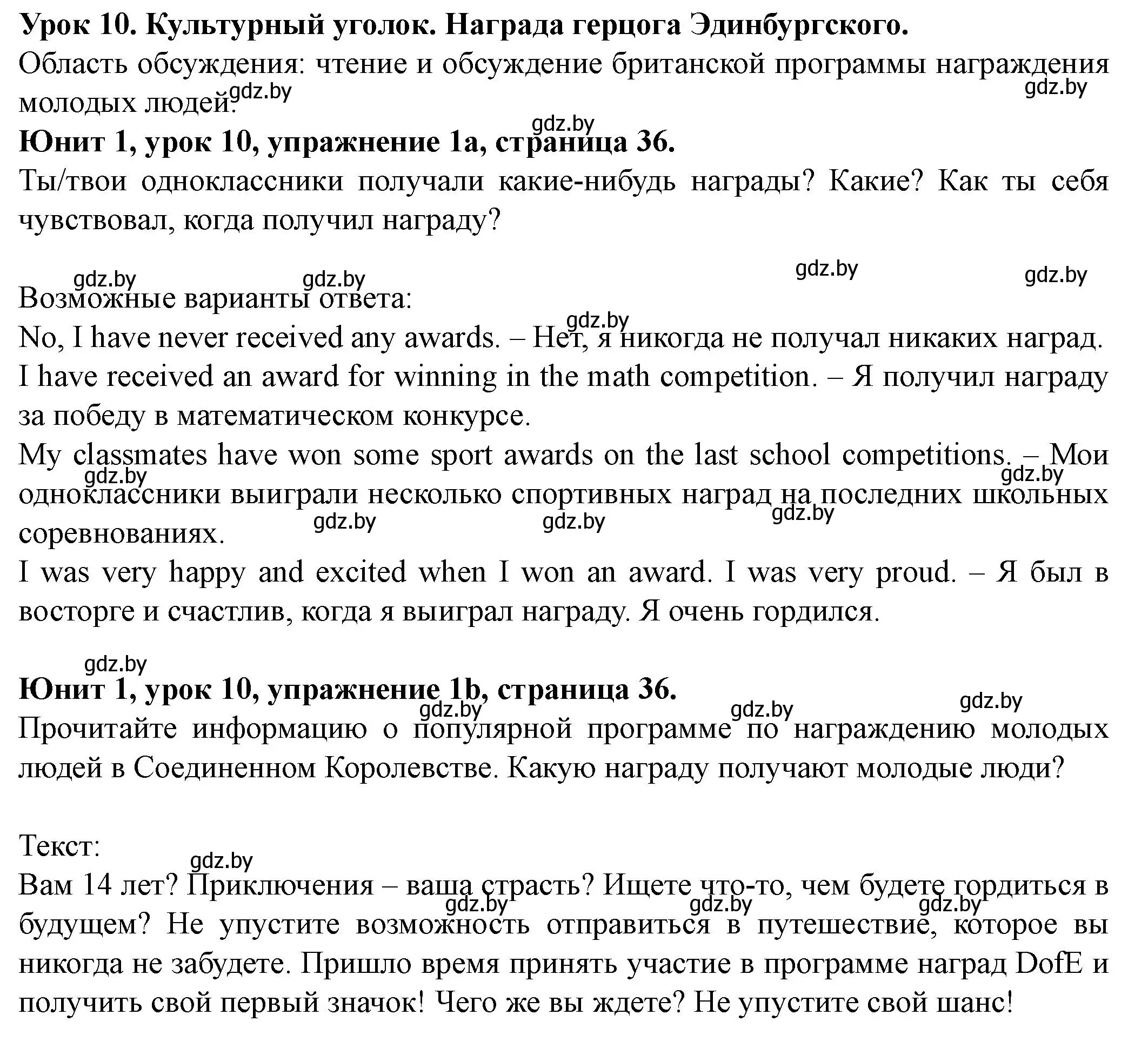 Урок 10. Культурный уголок. Награда герцога Эдинбургского.
Область обсуждения: чтение и обсуждение британской программы награждения молодых людей.

gdz.by gdz.by gdz.by

Юнит 1, урок 10, упражнение 1a, страница 36.
Ты/твои одноклассники получали какие-нибудь награды? Какие? Как ты себя чувствовал, когда получил награду?

gdz.by gdz.by gdz.by gdz.by

Возможные варианты ответа:
gdz.by
No, I have never received any awards. – Нет, я никогда не получал никаких наград.
I have received an award for winning in the math competition. – Я получил награду за победу в математическом конкурсе.
My classmates have won some sport awards on the last school competitions. – Мои одноклассники выиграли несколько спортивных наград на последних школьных соревнованиях.
gdz.by gdz.by gdz.by gdz.by gdz.by
I was very happy and excited when I won an award. I was very proud. – Я был в восторге и счастлив, когда я выиграл награду. Я очень гордился.

gdz.by

Юнит 1, урок 10, упражнение 1b, страница 36.
gdz.by gdz.by gdz.by
Прочитайте информацию о популярной программе по награждению молодых людей в Соединенном Королевстве. Какую награду получают молодые люди?

Текст:
gdz.by
Вам 14 лет? Приключения – ваша страсть? Ищете что-то, чем будете гордиться в будущем? Не упустите возможность отправиться в путешествие, которое вы никогда не забудете. Пришло время принять участие в программе наград DofE и получить свой первый значок! Чего же вы ждете? Не упустите свой шанс!
gdz.by gdz.by gdz.by